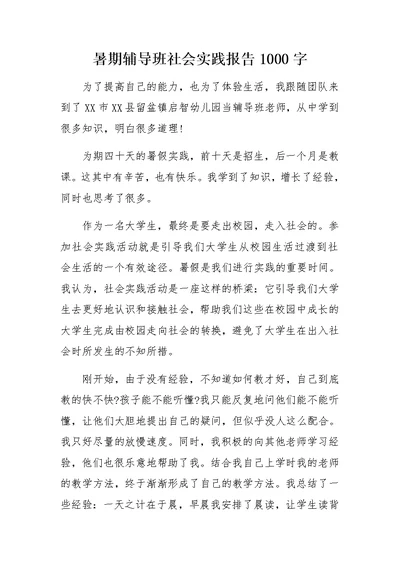 暑期辅导班社会实践报告 1000 字

为了提高自己的能力，也为了体验生活，我跟随团队来到了 XX 市 XX 县留盆镇启智幼儿园当辅导班老师，从中学到很多知识，明白很多道理！

为期四十天的暑假实践，前十天是招生，后一个月是教课。这其中有辛苦，也有快乐。我学到了知识，增长了经验，同时也思考了很多。

作为一名大学生，最终是要走出校园，走入社会的。参加社会实践活动就是引导我们大学生从校园生活过渡到社会生活的一个有效途径。暑假是我们进行实践的重要时间。我认为，社会实践活动是一座这样的桥梁：它引导我们大学生去更好地认识和接触社会，帮助我们这些在校园中成长的大学生完成由校园走向社会的转换，避免了大学生在出入社会时所发生的不知所措。

刚开始，由于没有经验，不知道如何教才好，自己到底教的快不快?孩子能不能听懂?我只能反复地问他们能不能听懂，让他们大胆地提出自己的疑问，但似乎没人这么配合。我只好尽量的放慢速度。同时，我积极的向其他老师学习经验，他们也很乐意地帮助了我。结合我自己上学时我的老师的教学方法，终于渐渐形成了自己的教学方法。我总结了一些经验：一天之计在于晨，早晨我安排了晨读，让学生读背